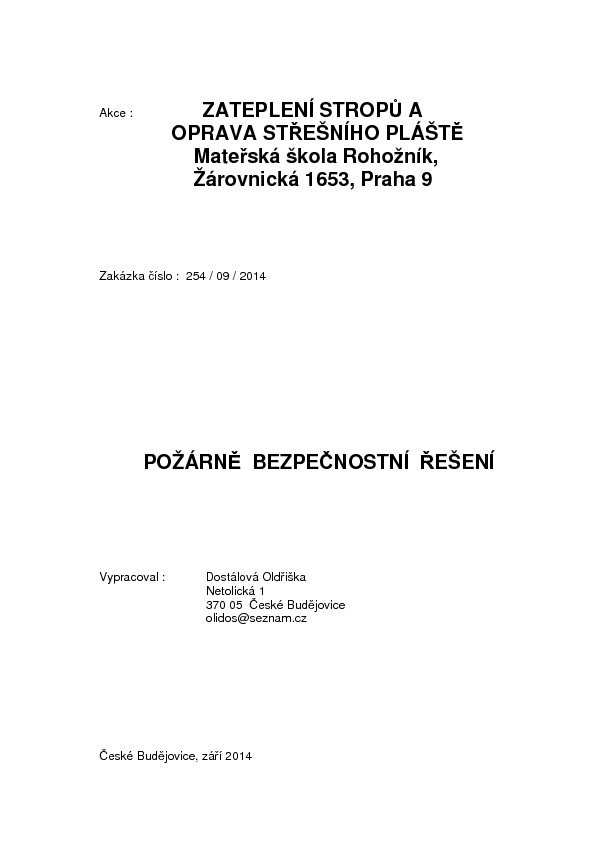 Akce : ZATEPLENÍ STROPŮ A OPRAVA STŘEŠNÍHO PLÁŠTĚ Mateřská škola Rohožník, Žárovnická 1653, Praha 9

Zakázka číslo : 254 / 09 / 2014

POŽÁRNĚ BEZPEČNOSTNÍ ŘEŠENÍ

Vypracoval : Dostálová Oldřiška
Netolická 1
370 05 České Budějovice
olidos@seznam.cz

České Budějovice, září 2014